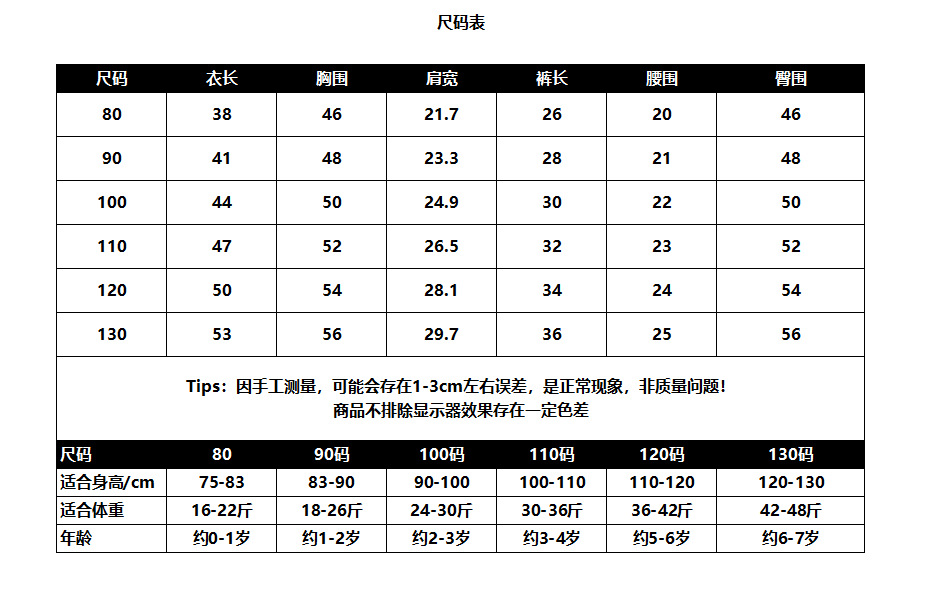 尺码表

| 尺码 | 衣长 | 胸围 | 肩宽 | 裤长 | 腰围 | 臀围 |
|---|---|---|---|---|---|---|
| 80 | 38 | 46 | 21.7 | 26 | 20 | 46 |
| 90 | 41 | 48 | 23.3 | 28 | 21 | 48 |
| 100 | 44 | 50 | 24.9 | 30 | 22 | 50 |
| 110 | 47 | 52 | 26.5 | 32 | 23 | 52 |
| 120 | 50 | 54 | 28.1 | 34 | 24 | 54 |
| 130 | 53 | 56 | 29.7 | 36 | 25 | 56 |

Tips：因手工测量，可能会存在1-3cm左右误差，是正常现象，非质量问题！
商品不排除显示器效果存在一定色差

| 尺码 | 80 | 90码 | 100码 | 110码 | 120码 | 130码 |
|---|---|---|---|---|---|---|
| 适合身高/cm | 75-83 | 83-90 | 90-100 | 100-110 | 110-120 | 120-130 |
| 适合体重 | 16-22斤 | 18-26斤 | 24-30斤 | 30-36斤 | 36-42斤 | 42-48斤 |
| 年龄 | 约0-1岁 | 约1-2岁 | 约2-3岁 | 约3-4岁 | 约5-6岁 | 约6-7岁 |